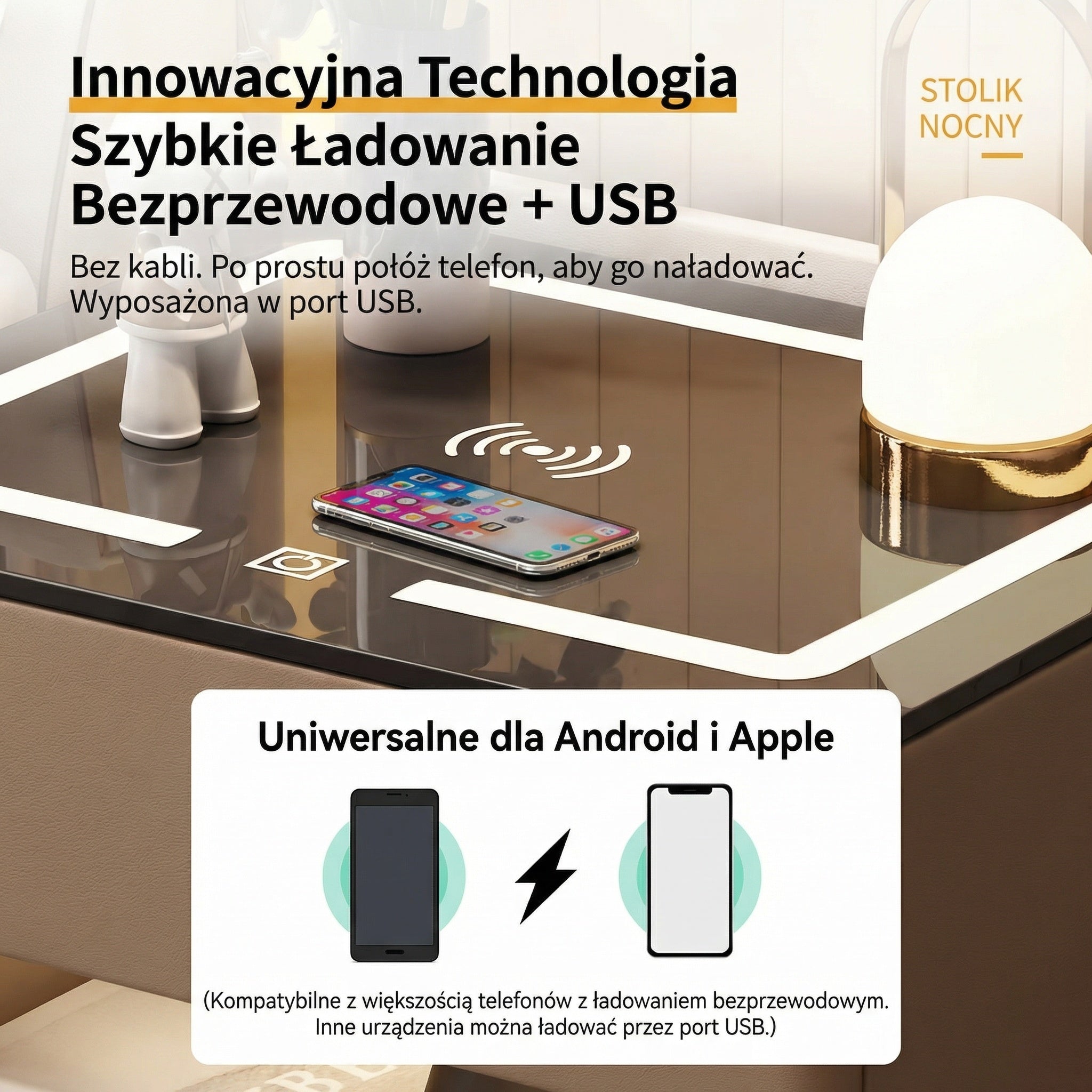 Innowacyjna Technologia
Szybkie Ładowanie Bezprzewodowe + USB

STOLIK NOCNY

Bez kabli. Po prostu połóż telefon, aby go naładować. Wyposażona w port USB.

Uniwersalne dla Android i Apple

(Kompatybilne z większością telefonów z ładowaniem bezprzewodowym. Inne urządzenia można ładować przez port USB.)